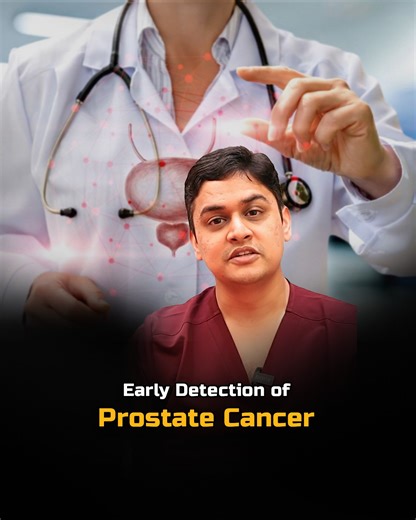 Early Detection of
Prostate Cancer